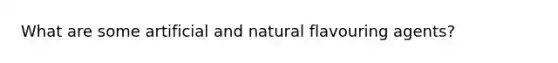 What are some artificial and natural flavouring agents?